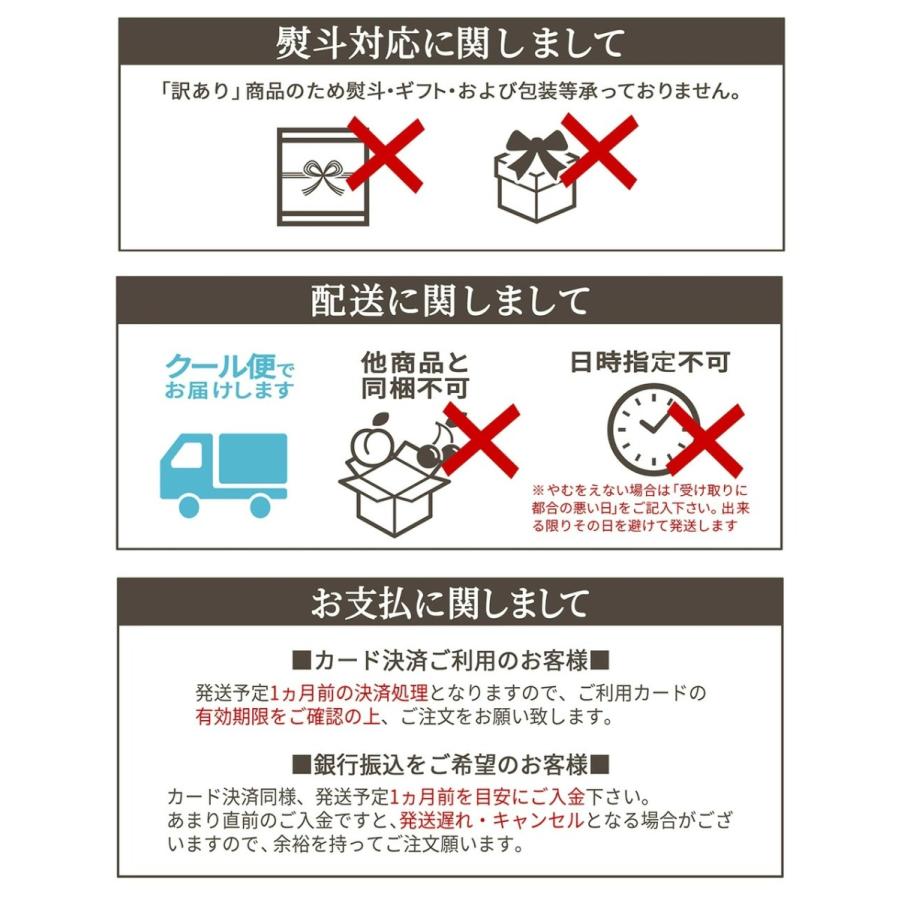 熨斗対応に関しまして

「訳あり」商品のため熨斗・ギフト・および包装等承っておりません。

配送に関しまして

クール便でお届けします

他商品と同梱不可

日時指定不可

※やむをえない場合は「受け取りに都合の悪い日」をご記入下さい。出来る限りその日を避けて発送します

お支払に関しまして

■カード決済ご利用のお客様■

発送予定1ヵ月前の決済処理となりますので、ご利用カードの有効期限をご確認の上、ご注文をお願い致します。

■銀行振込をご希望のお客様■

カード決済同様、発送予定1ヵ月前を目安にご入金下さい。あまり直前のご入金ですと、発送遅れ・キャンセルとなる場合がございますので、余裕を持ってご注文願います。